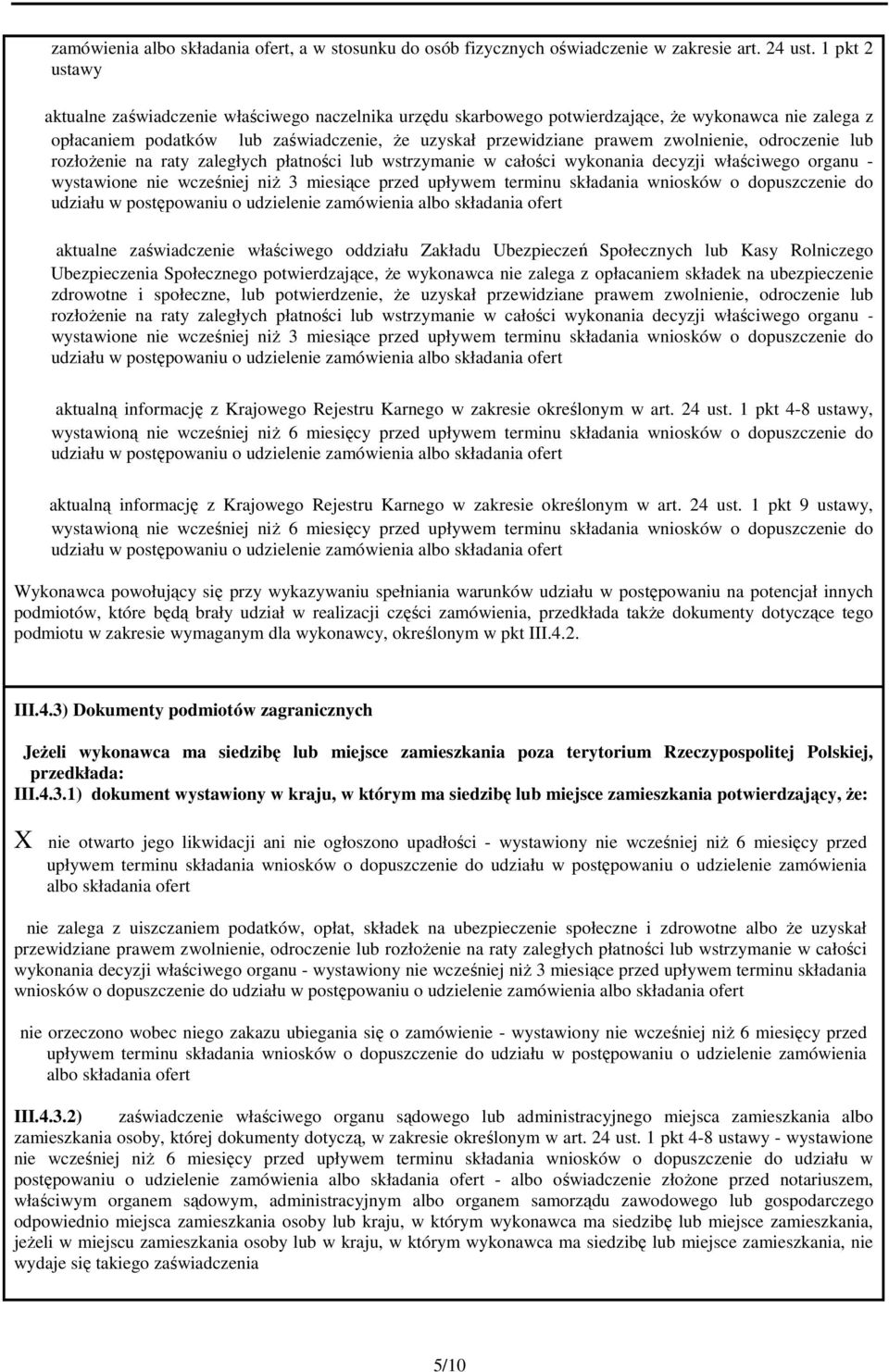 zamówienia albo składania ofert, a w stosunku do osób fizycznych oświadczenie w zakresie art. 24 ust. 1 pkt 2 ustawy

aktualne zaświadczenie właściwego naczelnika urzędu skarbowego potwierdzające, że wykonawca nie zalega z opłacaniem podatków lub zaświadczenie, że uzyskał przewidziane prawem zwolnienie, odroczenie lub rozłożenie na raty zaległych płatności lub wstrzymanie w całości wykonania decyzji właściwego organu - wystawione nie wcześniej niż 3 miesiące przed upływem terminu składania wniosków o dopuszczenie do udziału w postępowaniu o udzielenie zamówienia albo składania ofert

aktualne zaświadczenie właściwego oddziału Zakładu Ubezpieczeń Społecznych lub Kasy Rolniczego Ubezpieczenia Społecznego potwierdzające, że wykonawca nie zalega z opłacaniem składek na ubezpieczenie zdrowotne i społeczne, lub potwierdzenie, że uzyskał przewidziane prawem zwolnienie, odroczenie lub rozłożenie na raty zaległych płatności lub wstrzymanie w całości wykonania decyzji właściwego organu - wystawione nie wcześniej niż 3 miesiące przed upływem terminu składania wniosków o dopuszczenie do udziału w postępowaniu o udzielenie zamówienia albo składania ofert

aktualną informację z Krajowego Rejestru Karnego w zakresie określonym w art. 24 ust. 1 pkt 4-8 ustawy, wystawioną nie wcześniej niż 6 miesięcy przed upływem terminu składania wniosków o dopuszczenie do udziału w postępowaniu o udzielenie zamówienia albo składania ofert

aktualną informację z Krajowego Rejestru Karnego w zakresie określonym w art. 24 ust. 1 pkt 9 ustawy, wystawioną nie wcześniej niż 6 miesięcy przed upływem terminu składania wniosków o dopuszczenie do udziału w postępowaniu o udzielenie zamówienia albo składania ofert

Wykonawca powołujący się przy wykazywaniu spełniania warunków udziału w postępowaniu na potencjał innych podmiotów, które będą brały udział w realizacji części zamówienia, przedkłada także dokumenty dotyczące tego podmiotu w zakresie wymaganym dla wykonawcy, określonym w pkt III.4.2.

III.4.3) Dokumenty podmiotów zagranicznych

Jeżeli wykonawca ma siedzibę lub miejsce zamieszkania poza terytorium Rzeczypospolitej Polskiej, przedkłada:
III.4.3.1) dokument wystawiony w kraju, w którym ma siedzibę lub miejsce zamieszkania potwierdzający, że:

X nie otwarto jego likwidacji ani nie ogłoszono upadłości - wystawiony nie wcześniej niż 6 miesięcy przed upływem terminu składania wniosków o dopuszczenie do udziału w postępowaniu o udzielenie zamówienia albo składania ofert

nie zalega z uiszczaniem podatków, opłat, składek na ubezpieczenie społeczne i zdrowotne albo że uzyskał przewidziane prawem zwolnienie, odroczenie lub rozłożenie na raty zaległych płatności lub wstrzymanie w całości wykonania decyzji właściwego organu - wystawiony nie wcześniej niż 3 miesiące przed upływem terminu składania wniosków o dopuszczenie do udziału w postępowaniu o udzielenie zamówienia albo składania ofert

nie orzeczono wobec niego zakazu ubiegania się o zamówienie - wystawiony nie wcześniej niż 6 miesięcy przed upływem terminu składania wniosków o dopuszczenie do udziału w postępowaniu o udzielenie zamówienia albo składania ofert

III.4.3.2) zaświadczenie właściwego organu sądowego lub administracyjnego miejsca zamieszkania albo zamieszkania osoby, której dokumenty dotyczą, w zakresie określonym w art. 24 ust. 1 pkt 4-8 ustawy - wystawione nie wcześniej niż 6 miesięcy przed upływem terminu składania wniosków o dopuszczenie do udziału w postępowaniu o udzielenie zamówienia albo składania ofert - albo oświadczenie złożone przed notariuszem, właściwym organem sądowym, administracyjnym albo organem samorządu zawodowego lub gospodarczego odpowiednio miejsca zamieszkania osoby lub kraju, w którym wykonawca ma siedzibę lub miejsce zamieszkania, jeżeli w miejscu zamieszkania osoby lub w kraju, w którym wykonawca ma siedzibę lub miejsce zamieszkania, nie wydaje się takiego zaświadczenia

5/10